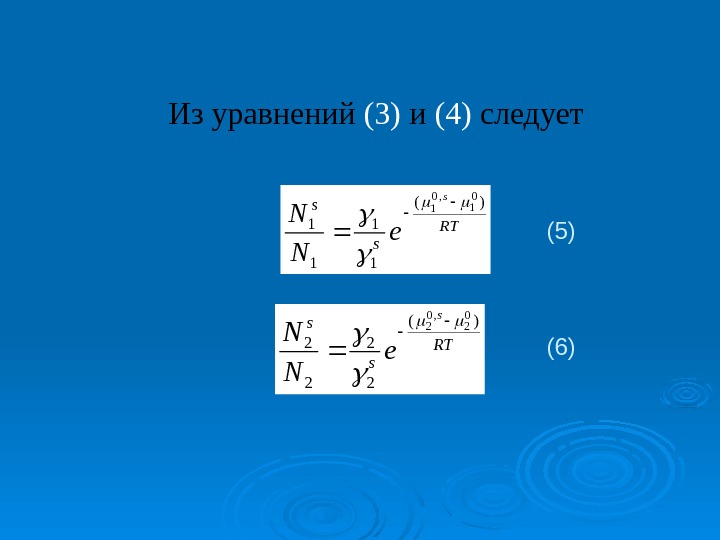 Из уравнений (3) и (4) следует

$\frac{N_1^s}{N_1} = \frac{\gamma_1}{\gamma_1^s} e^{-\frac{(\mu_1^{0,s} - \mu_1^0)}{RT}}$

(5)

$\frac{N_2^s}{N_2} = \frac{\gamma_2}{\gamma_2^s} e^{-\frac{(\mu_2^{0,s} - \mu_2^0)}{RT}}$

(6)